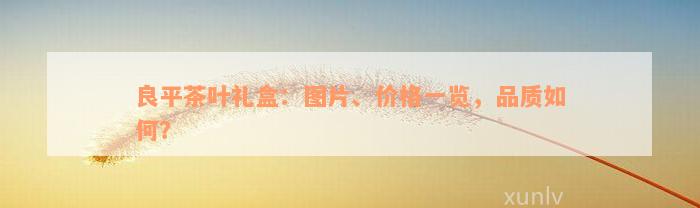 良平茶叶礼盒：图片、价格一览，品质如何？

xunlv